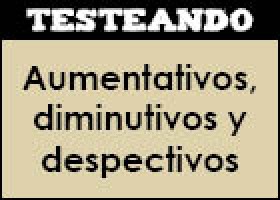 TESTEANDO

Aumentativos, diminutivos y despectivos